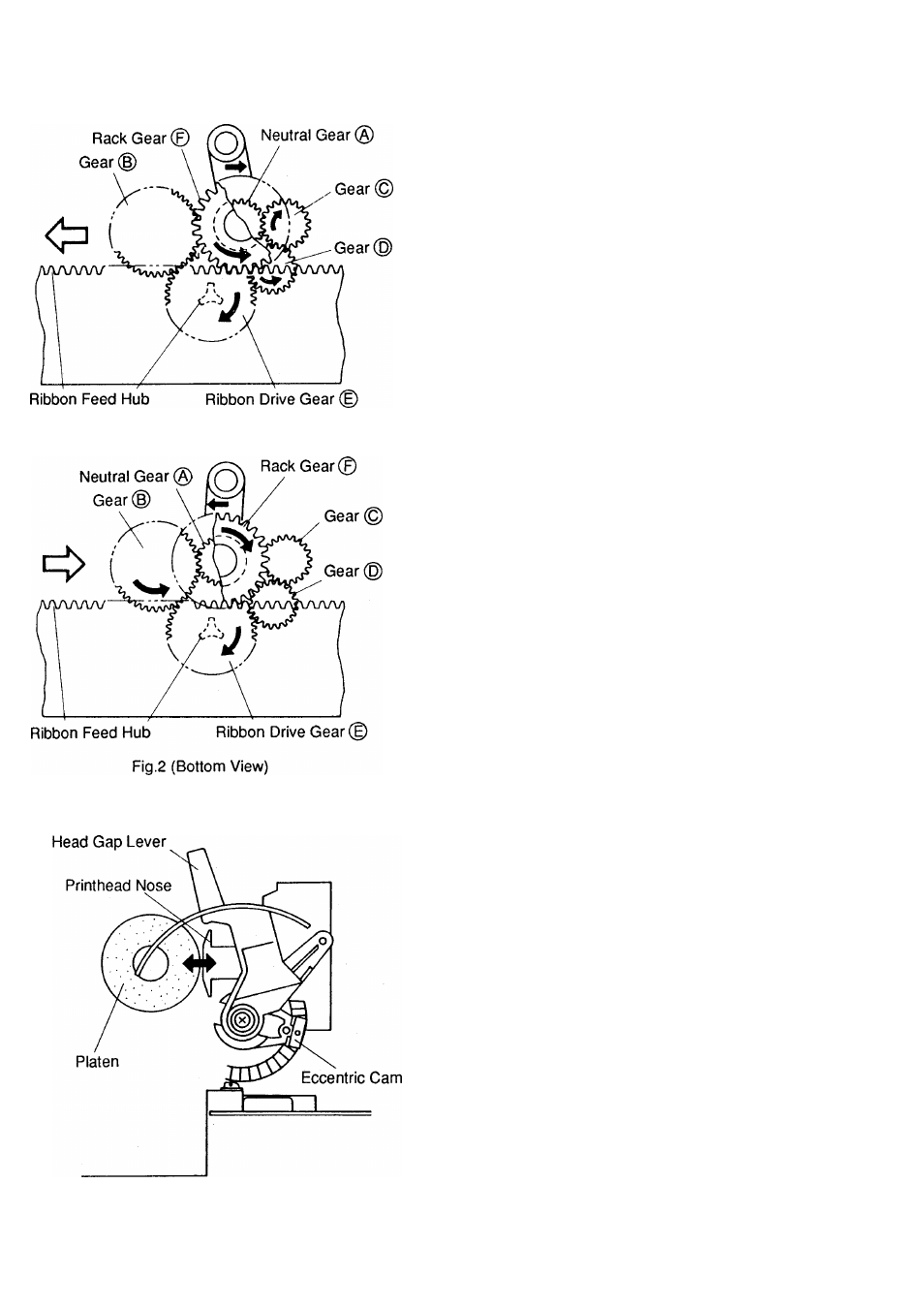 Rack Gear Ⓕ
Neutral Gear Ⓐ
Gear Ⓑ
Gear Ⓒ
Gear Ⓓ
Ribbon Feed Hub
Ribbon Drive Gear Ⓔ

Neutral Gear Ⓐ
Rack Gear Ⓕ
Gear Ⓑ
Gear Ⓒ
Gear Ⓓ
Ribbon Feed Hub
Ribbon Drive Gear Ⓔ

Fig.2 (Bottom View)

Head Gap Lever
Printhead Nose
Platen
Eccentric Cam